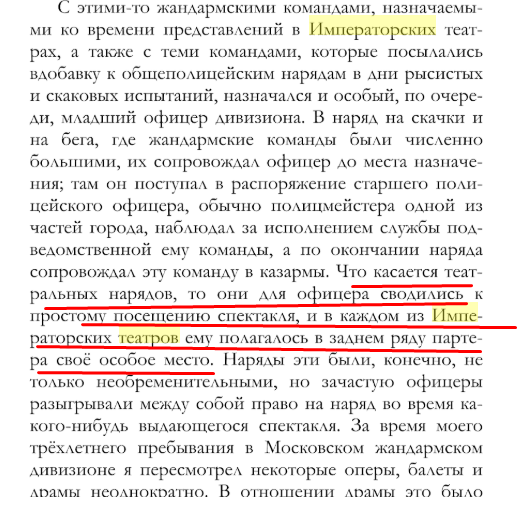 С этими-то жандармскими командами, назначаемыми ко времени представлений в Императорских театрах, а также с теми командами, которые посылались вдобавку к общеполицейским нарядам в дни рысистых и скаковых испытаний, назначался и особый, по очереди, младший офицер дивизиона. В наряд на скачки и на бега, где жандармские команды были численно большими, их сопровождал офицер до места назначения; там он поступал в распоряжение старшего полицейского офицера, обычно полицмейстера одной из частей города, наблюдал за исполнением службы подведомственной ему команды, а по окончании наряда сопровождал эту команду в казармы. Что касается театральных нарядов, то они для офицера сводились к простому посещению спектакля, и в каждом из Императорских театров ему полагалось в заднем ряду партера своё особое место. Наряды эти были, конечно, не только необременительными, но зачастую офицеры разыгрывали между собой право на наряд во время какого-нибудь выдающегося спектакля. За время моего трёхлетнего пребывания в Московском жандармском дивизионе я пересмотрел некоторые оперы, балеты и драмы неоднократно. В отношении драмы это было